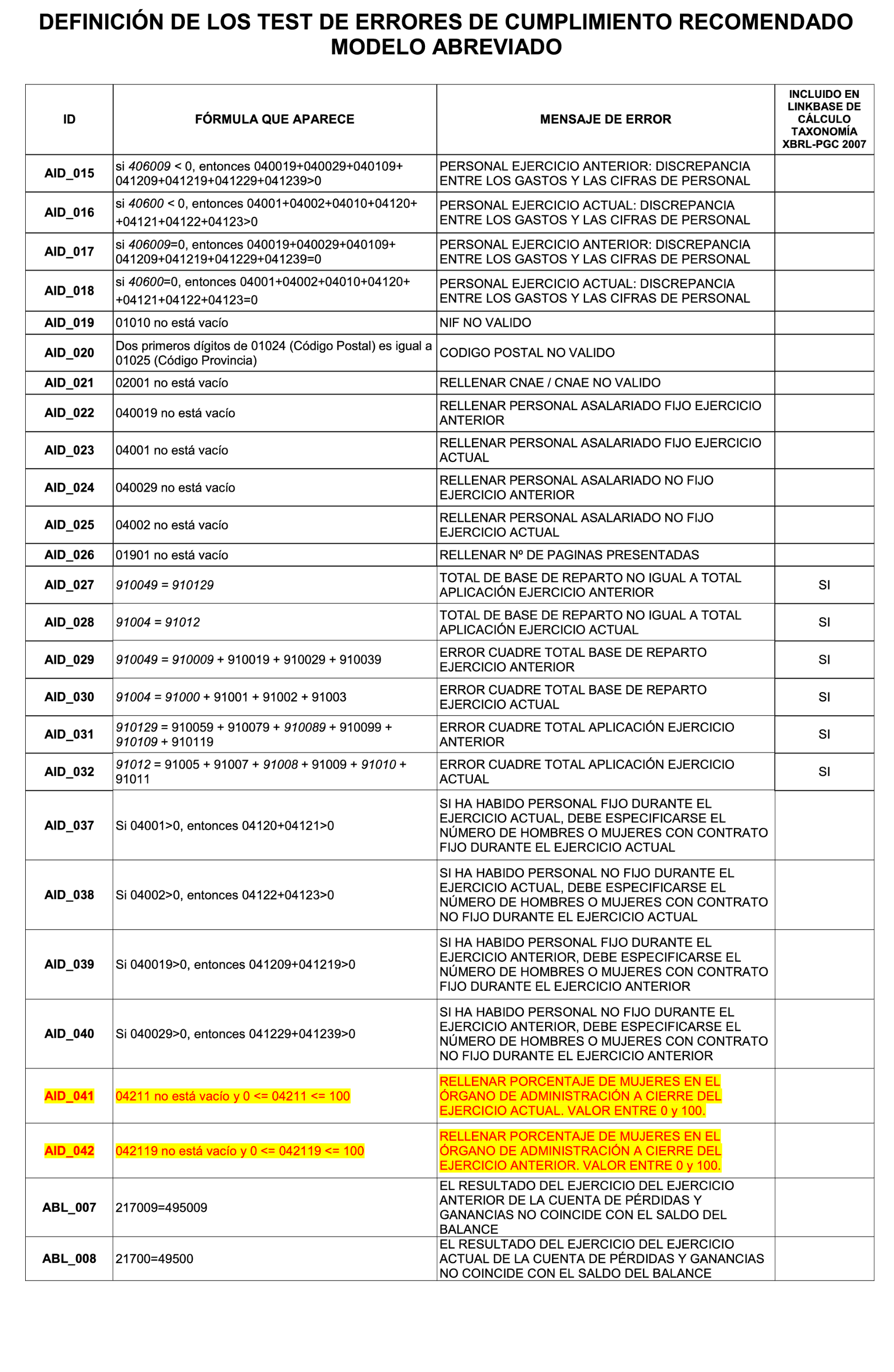 DEFINICIÓN DE LOS TEST DE ERRORES DE CUMPLIMIENTO RECOMENDADO
MODELO ABREVIADO

| ID | FÓRMULA QUE APARECE | MENSAJE DE ERROR | INCLUIDO EN LINKBASE DE CÁLCULO TAXONOMÍA XBRL-PGC 2007 |
|---|---|---|---|
| AID_015 | si 406009 < 0, entonces 040019+040029+040109+ 041209+041219+041229+041239>0 | PERSONAL EJERCICIO ANTERIOR: DISCREPANCIA ENTRE LOS GASTOS Y LAS CIFRAS DE PERSONAL | |
| AID_016 | si 40600 < 0, entonces 04001+04002+04010+04120+ +04121+04122+04123>0 | PERSONAL EJERCICIO ACTUAL: DISCREPANCIA ENTRE LOS GASTOS Y LAS CIFRAS DE PERSONAL | |
| AID_017 | si 406009=0, entonces 040019+040029+040109+ 041209+041219+041229+041239=0 | PERSONAL EJERCICIO ANTERIOR: DISCREPANCIA ENTRE LOS GASTOS Y LAS CIFRAS DE PERSONAL | |
| AID_018 | si 40600=0, entonces 04001+04002+04010+04120+ +04121+04122+04123=0 | PERSONAL EJERCICIO ACTUAL: DISCREPANCIA ENTRE LOS GASTOS Y LAS CIFRAS DE PERSONAL | |
| AID_019 | 01010 no está vacío | NIF NO VALIDO | |
| AID_020 | Dos primeros dígitos de 01024 (Código Postal) es igual a 01025 (Código Provincia) | CODIGO POSTAL NO VALIDO | |
| AID_021 | 02001 no está vacío | RELLENAR CNAE / CNAE NO VALIDO | |
| AID_022 | 040019 no está vacío | RELLENAR PERSONAL ASALARIADO FIJO EJERCICIO ANTERIOR | |
| AID_023 | 04001 no está vacío | RELLENAR PERSONAL ASALARIADO FIJO EJERCICIO ACTUAL | |
| AID_024 | 040029 no está vacío | RELLENAR PERSONAL ASALARIADO NO FIJO EJERCICIO ANTERIOR | |
| AID_025 | 04002 no está vacío | RELLENAR PERSONAL ASALARIADO NO FIJO EJERCICIO ACTUAL | |
| AID_026 | 01901 no está vacío | RELLENAR Nº DE PAGINAS PRESENTADAS | |
| AID_027 | 910049 = 910129 | TOTAL DE BASE DE REPARTO NO IGUAL A TOTAL APLICACIÓN EJERCICIO ANTERIOR | SI |
| AID_028 | 91004 = 91012 | TOTAL DE BASE DE REPARTO NO IGUAL A TOTAL APLICACIÓN EJERCICIO ACTUAL | SI |
| AID_029 | 910049 = 910009 + 910019 + 910029 + 910039 | ERROR CUADRE TOTAL BASE DE REPARTO EJERCICIO ANTERIOR | SI |
| AID_030 | 91004 = 91000 + 91001 + 91002 + 91003 | ERROR CUADRE TOTAL BASE DE REPARTO EJERCICIO ACTUAL | SI |
| AID_031 | 910129 = 910059 + 910079 + 910089 + 910099 + 910109 + 910119 | ERROR CUADRE TOTAL APLICACIÓN EJERCICIO ANTERIOR | SI |
| AID_032 | 91012 = 91005 + 91007 + 91008 + 91009 + 91010 + 91011 | ERROR CUADRE TOTAL APLICACIÓN EJERCICIO ACTUAL | SI |
| AID_037 | Si 04001>0, entonces 04120+04121>0 | SI HA HABIDO PERSONAL FIJO DURANTE EL EJERCICIO ACTUAL, DEBE ESPECIFICARSE EL NÚMERO DE HOMBRES O MUJERES CON CONTRATO FIJO DURANTE EL EJERCICIO ACTUAL | |
| AID_038 | Si 04002>0, entonces 04122+04123>0 | SI HA HABIDO PERSONAL NO FIJO DURANTE EL EJERCICIO ACTUAL, DEBE ESPECIFICARSE EL NÚMERO DE HOMBRES O MUJERES CON CONTRATO NO FIJO DURANTE EL EJERCICIO ACTUAL | |
| AID_039 | Si 040019>0, entonces 041209+041219>0 | SI HA HABIDO PERSONAL FIJO DURANTE EL EJERCICIO ANTERIOR, DEBE ESPECIFICARSE EL NÚMERO DE HOMBRES O MUJERES CON CONTRATO FIJO DURANTE EL EJERCICIO ANTERIOR | |
| AID_040 | Si 040029>0, entonces 041229+041239>0 | SI HA HABIDO PERSONAL NO FIJO DURANTE EL EJERCICIO ANTERIOR, DEBE ESPECIFICARSE EL NÚMERO DE HOMBRES O MUJERES CON CONTRATO NO FIJO DURANTE EL EJERCICIO ANTERIOR | |
| AID_041 | 04211 no está vacío y 0 <= 04211 <= 100 | RELLENAR PORCENTAJE DE MUJERES EN EL ÓRGANO DE ADMINISTRACIÓN A CIERRE DEL EJERCICIO ACTUAL. VALOR ENTRE 0 y 100. | |
| AID_042 | 042119 no está vacío y 0 <= 042119 <= 100 | RELLENAR PORCENTAJE DE MUJERES EN EL ÓRGANO DE ADMINISTRACIÓN A CIERRE DEL EJERCICIO ANTERIOR. VALOR ENTRE 0 y 100. | |
| ABL_007 | 217009=495009 | EL RESULTADO DEL EJERCICIO DEL EJERCICIO ANTERIOR DE LA CUENTA DE PÉRDIDAS Y GANANCIAS NO COINCIDE CON EL SALDO DEL BALANCE | |
| ABL_008 | 21700=49500 | EL RESULTADO DEL EJERCICIO DEL EJERCICIO ACTUAL DE LA CUENTA DE PÉRDIDAS Y GANANCIAS NO COINCIDE CON EL SALDO DEL BALANCE | |